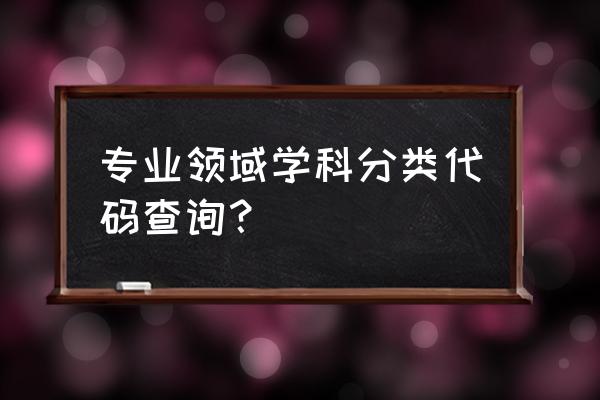 专业领域学科分类代码查询？